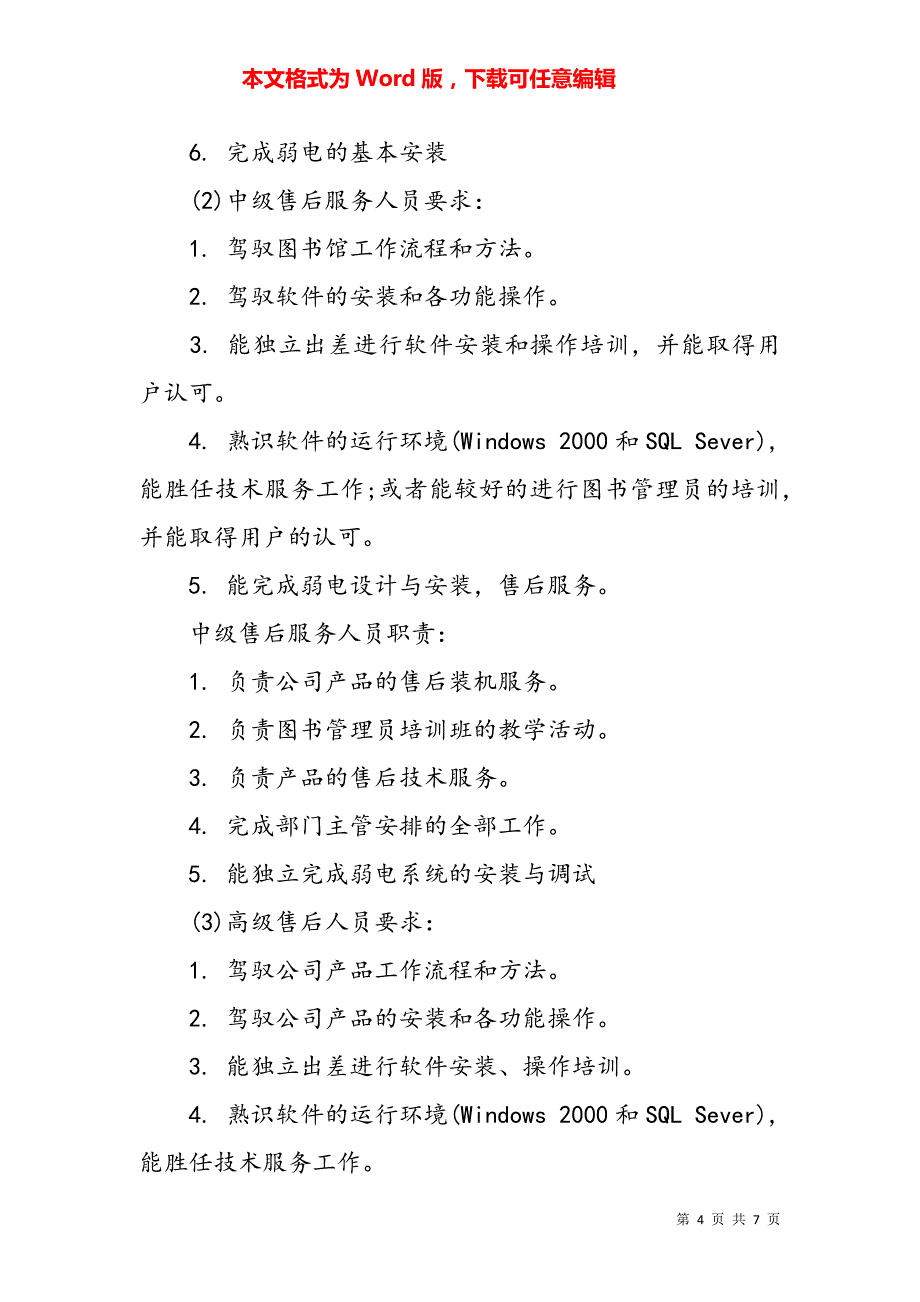 本文格式为 Word 版，下载可任意编辑

6. 完成弱电的基本安装

(2)中级售后服务人员要求：

1. 驾驭图书馆工作流程和方法。

2. 驾驭软件的安装和各功能操作。

3. 能独立出差进行软件安装和操作培训，并能取得用户认可。

4. 熟识软件的运行环境(Windows 2000 和 SQL Sever)，能胜任技术服务工作;或者能较好的进行图书管理员的培训，并能取得用户的认可。

5. 能完成弱电设计与安装，售后服务。

中级售后服务人员职责：

1. 负责公司产品的售后装机服务。

2. 负责图书管理员培训班的教学活动。

3. 负责产品的售后技术服务。

4. 完成部门主管安排的全部工作。

5. 能独立完成弱电系统的安装与调试

(3)高级售后人员要求：

1. 驾驭公司产品工作流程和方法。

2. 驾驭公司产品的安装和各功能操作。

3. 能独立出差进行软件安装、操作培训。

4. 熟识软件的运行环境(Windows 2000 和 SQL Sever)，能胜任技术服务工作。

第 4 页 共 7 页